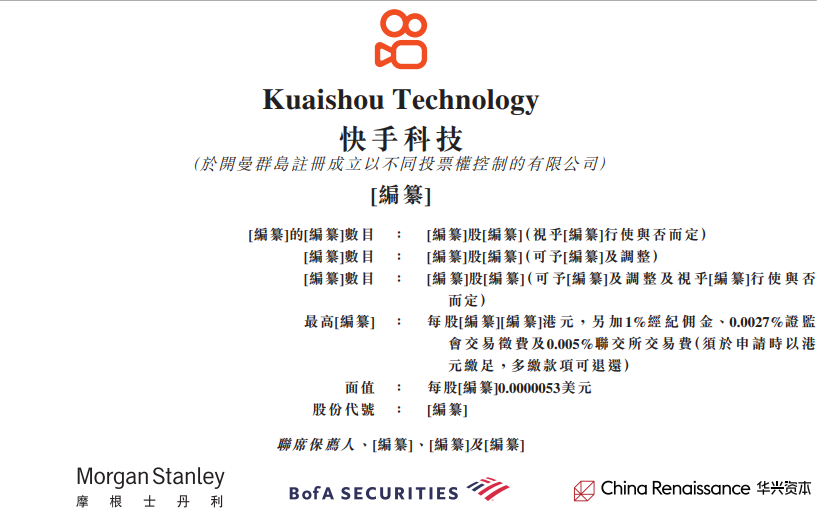 Kuaishou Technology
快手科技
(於開曼群島註冊成立以不同投票權控制的有限公司)

[編纂]

[編纂]的[編纂]數目 : [編纂]股[編纂](視乎[編纂]行使與否而定)
[編纂]數目 : [編纂]股[編纂](可予[編纂]及調整)
[編纂]數目 : [編纂]股[編纂](可予[編纂]及調整及視乎[編纂]行使與否而定)
最高[編纂] : 每股[編纂][編纂]港元,另加1%經紀佣金、0.0027%證監會交易徵費及0.005%聯交所交易費(須於申請時以港元繳足,多繳款項可退還)
面值 : 每股[編纂]0.0000053美元
股份代號 : [編纂]

聯席保薦人、[編纂]、[編纂]及[編纂]

Morgan Stanley
摩根士丹利

BofA SECURITIES

China Renaissance 华兴资本